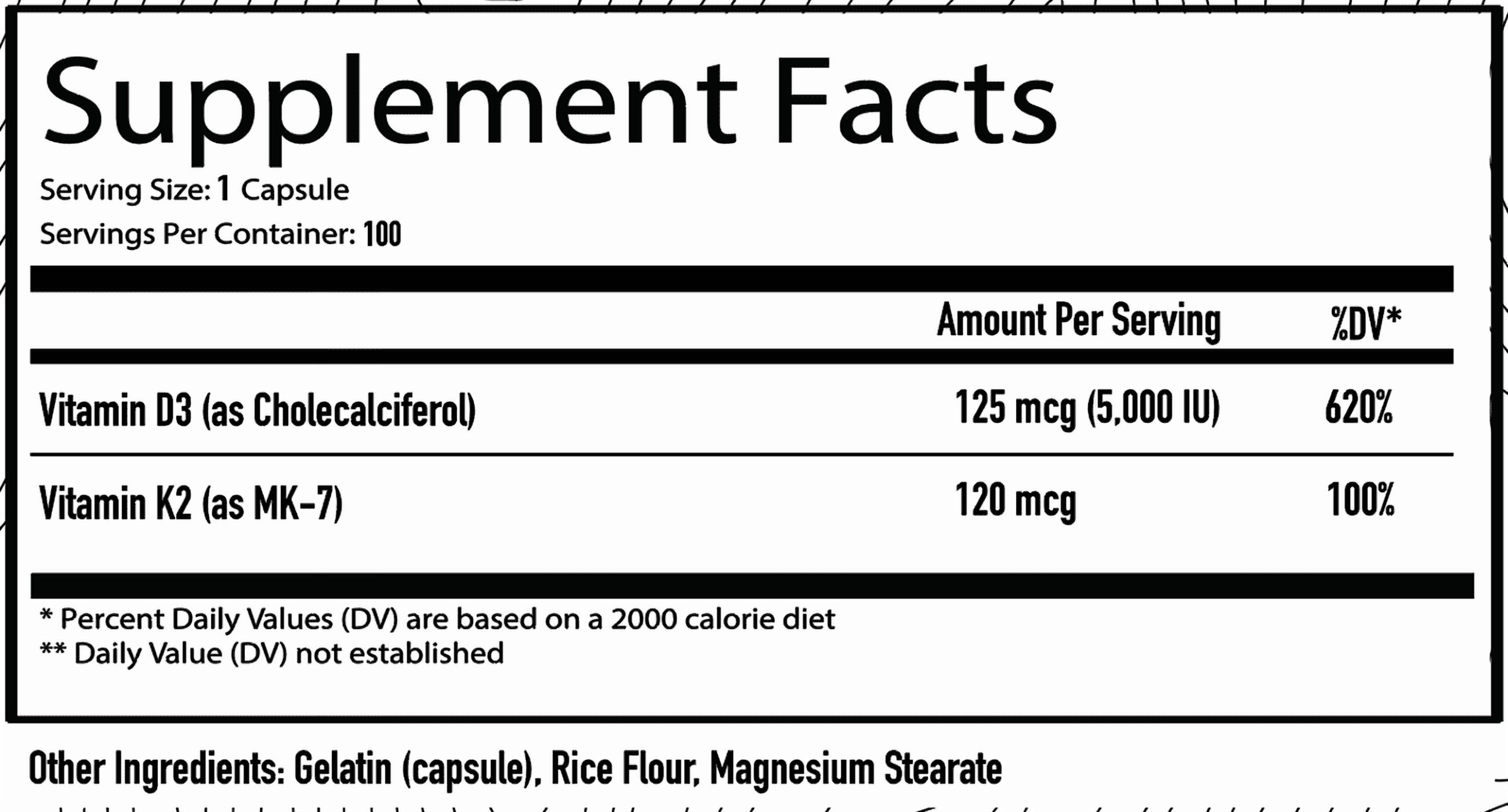 Supplement Facts

Serving Size: 1 Capsule

Servings Per Container: 100

|  | Amount Per Serving | %DV* |
|---|---|---|
| Vitamin D3 (as Cholecalciferol) | 125 mcg (5,000 IU) | 620% |
| Vitamin K2 (as MK-7) | 120 mcg | 100% |

* Percent Daily Values (DV) are based on a 2000 calorie diet
** Daily Value (DV) not established

Other Ingredients: Gelatin (capsule), Rice Flour, Magnesium Stearate